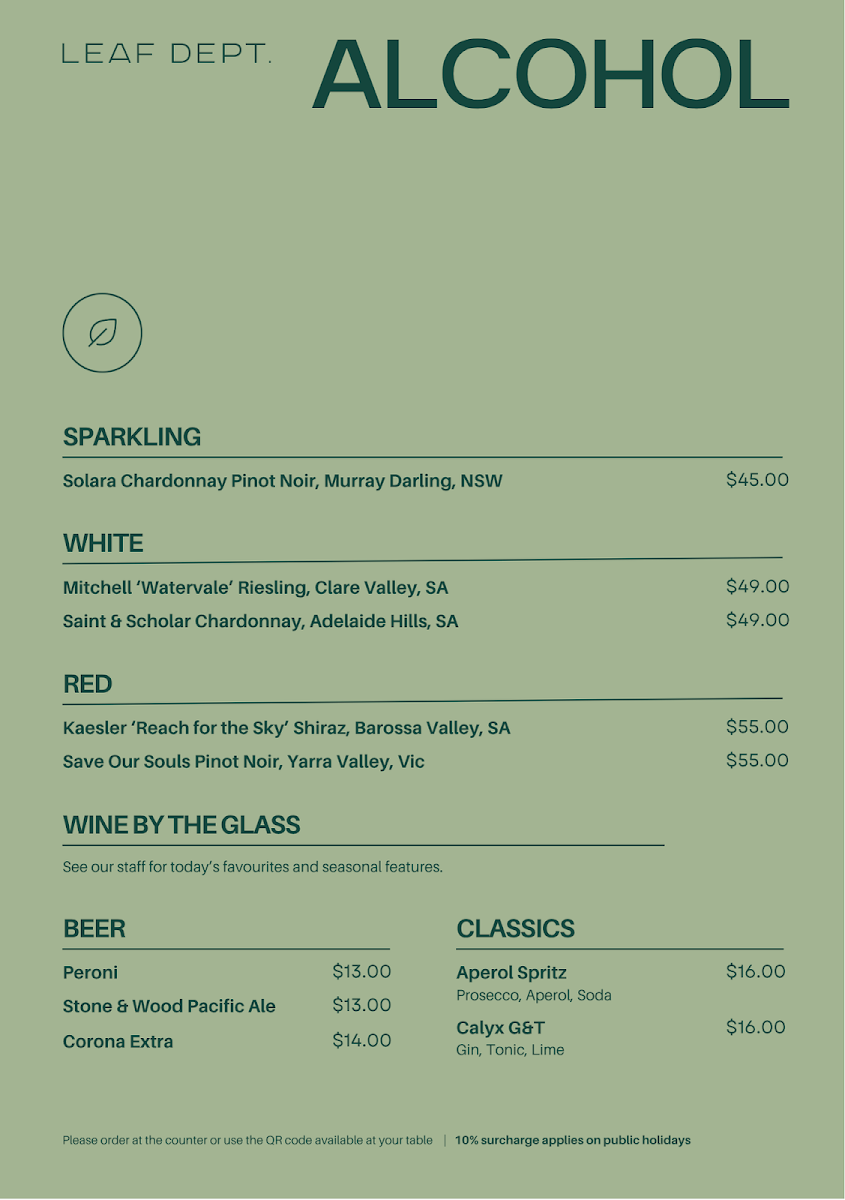 LEAF DEPT. ALCOHOL

SPARKLING

Solara Chardonnay Pinot Noir, Murray Darling, NSW $45.00

WHITE

Mitchell 'Watervale' Riesling, Clare Valley, SA $49.00

Saint & Scholar Chardonnay, Adelaide Hills, SA $49.00

RED

Kaesler 'Reach for the Sky' Shiraz, Barossa Valley, SA $55.00

Save Our Souls Pinot Noir, Yarra Valley, Vic $55.00

WINE BY THE GLASS

See our staff for today's favourites and seasonal features.

BEER

Peroni $13.00

Stone & Wood Pacific Ale $13.00

Corona Extra $14.00

CLASSICS

Aperol Spritz $16.00
Prosecco, Aperol, Soda

Calyx G&T $16.00
Gin, Tonic, Lime

Please order at the counter or use the QR code available at your table | 10% surcharge applies on public holidays